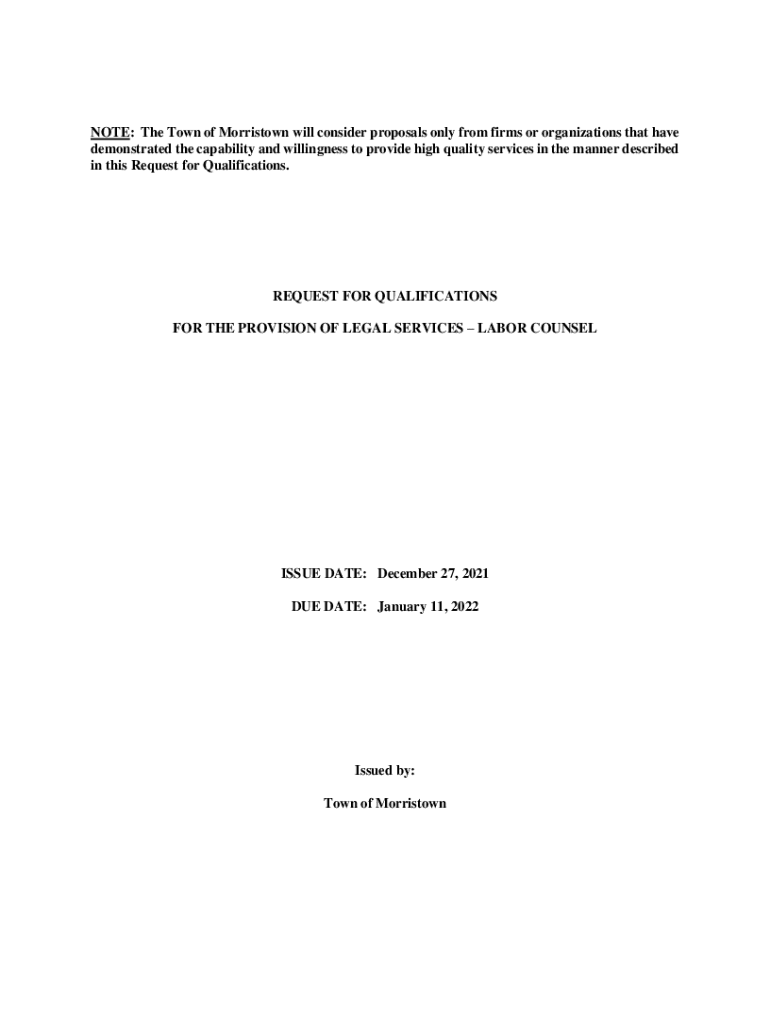 NOTE: The Town of Morristown will consider proposals only from firms or organizations that have demonstrated the capability and willingness to provide high quality services in the manner described in this Request for Qualifications.

REQUEST FOR QUALIFICATIONS

FOR THE PROVISION OF LEGAL SERVICES – LABOR COUNSEL

ISSUE DATE: December 27, 2021

DUE DATE: January 11, 2022

Issued by:

Town of Morristown